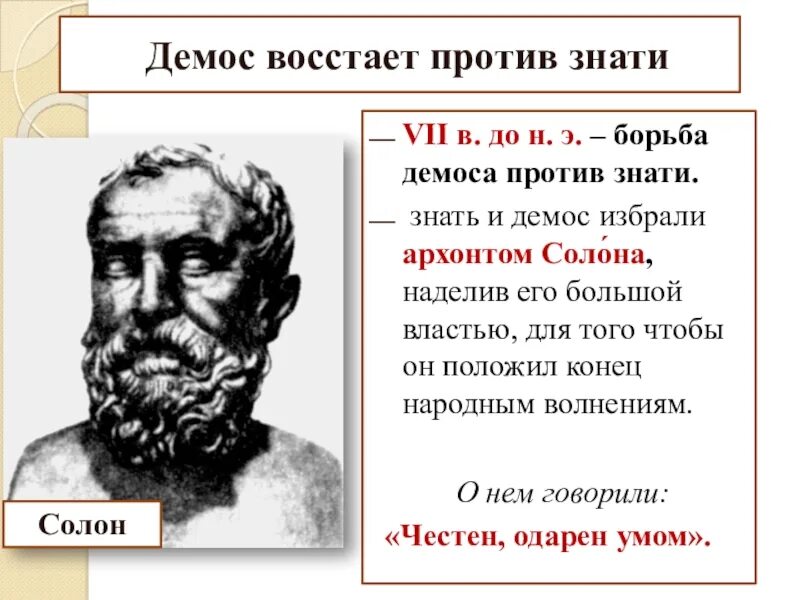 Демос восстает против знати

— VII в. до н. э. – борьба демоса против знати.

— знать и демос избрали архонтом Соло́на, наделив его большой властью, для того чтобы он положил конец народным волнениям.

О нем говорили:
«Честен, одарен умом».

Солон